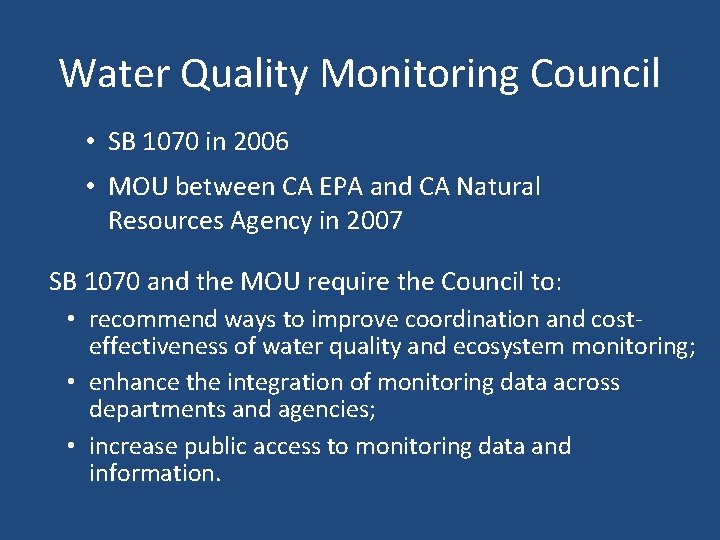 Water Quality Monitoring Council

• SB 1070 in 2006
• MOU between CA EPA and CA Natural Resources Agency in 2007

SB 1070 and the MOU require the Council to:

• recommend ways to improve coordination and cost-effectiveness of water quality and ecosystem monitoring;
• enhance the integration of monitoring data across departments and agencies;
• increase public access to monitoring data and information.